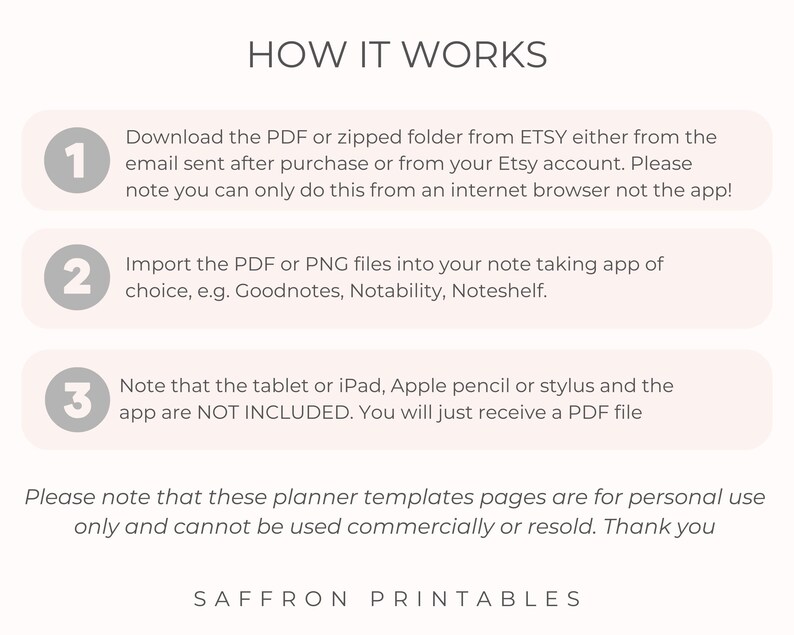 HOW IT WORKS

1

Download the PDF or zipped folder from ETSY either from the email sent after purchase or from your Etsy account. Please note you can only do this from an internet browser not the app!

2

Import the PDF or PNG files into your note taking app of choice, e.g. Goodnotes, Notability, Noteshelf.

3

Note that the tablet or iPad, Apple pencil or stylus and the app are NOT INCLUDED. You will just receive a PDF file

Please note that these planner templates pages are for personal use only and cannot be used commercially or resold. Thank you

SAFFRON PRINTABLES